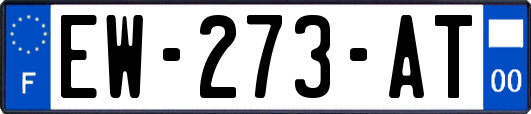 F
EW-273-AT
00